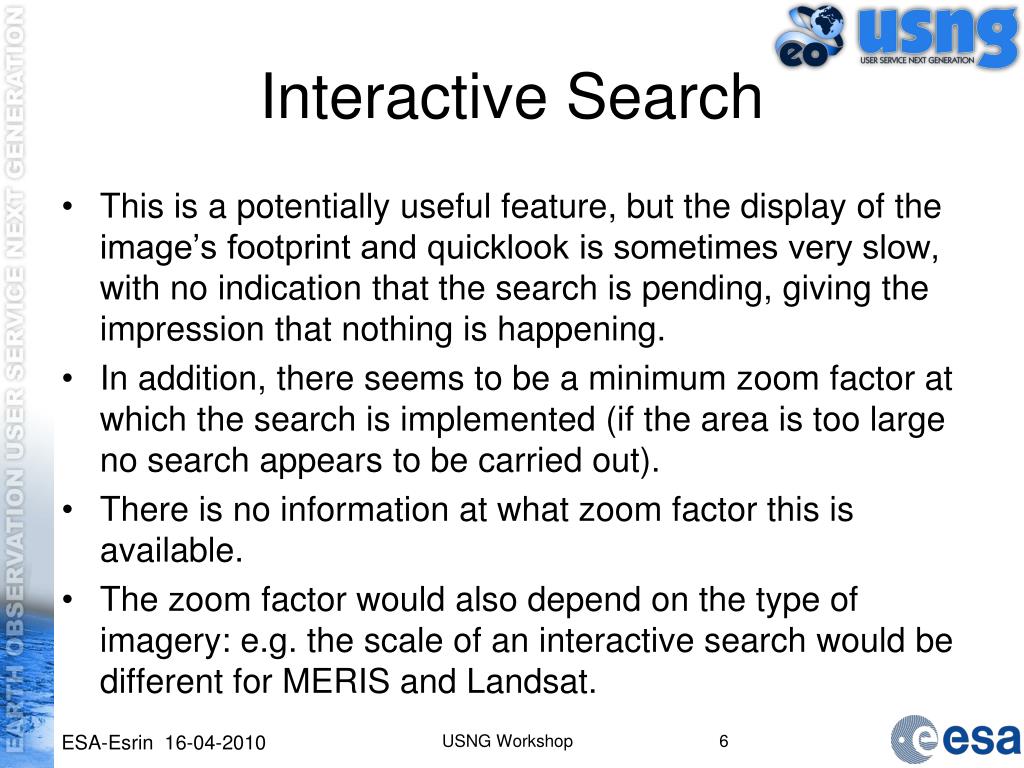 EARTH OBSERVATION USER SERVICE NEXT GENERATION

eo usng USER SERVICE NEXT GENERATION

Interactive Search

• This is a potentially useful feature, but the display of the image’s footprint and quicklook is sometimes very slow, with no indication that the search is pending, giving the impression that nothing is happening.
• In addition, there seems to be a minimum zoom factor at which the search is implemented (if the area is too large no search appears to be carried out).
• There is no information at what zoom factor this is available.
• The zoom factor would also depend on the type of imagery: e.g. the scale of an interactive search would be different for MERIS and Landsat.

ESA-Esrin 16-04-2010

USNG Workshop

6

esa